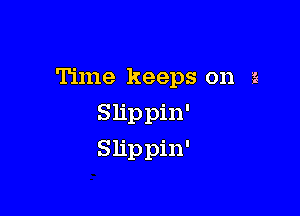 Time keeps on

Slippin'

Slippin'